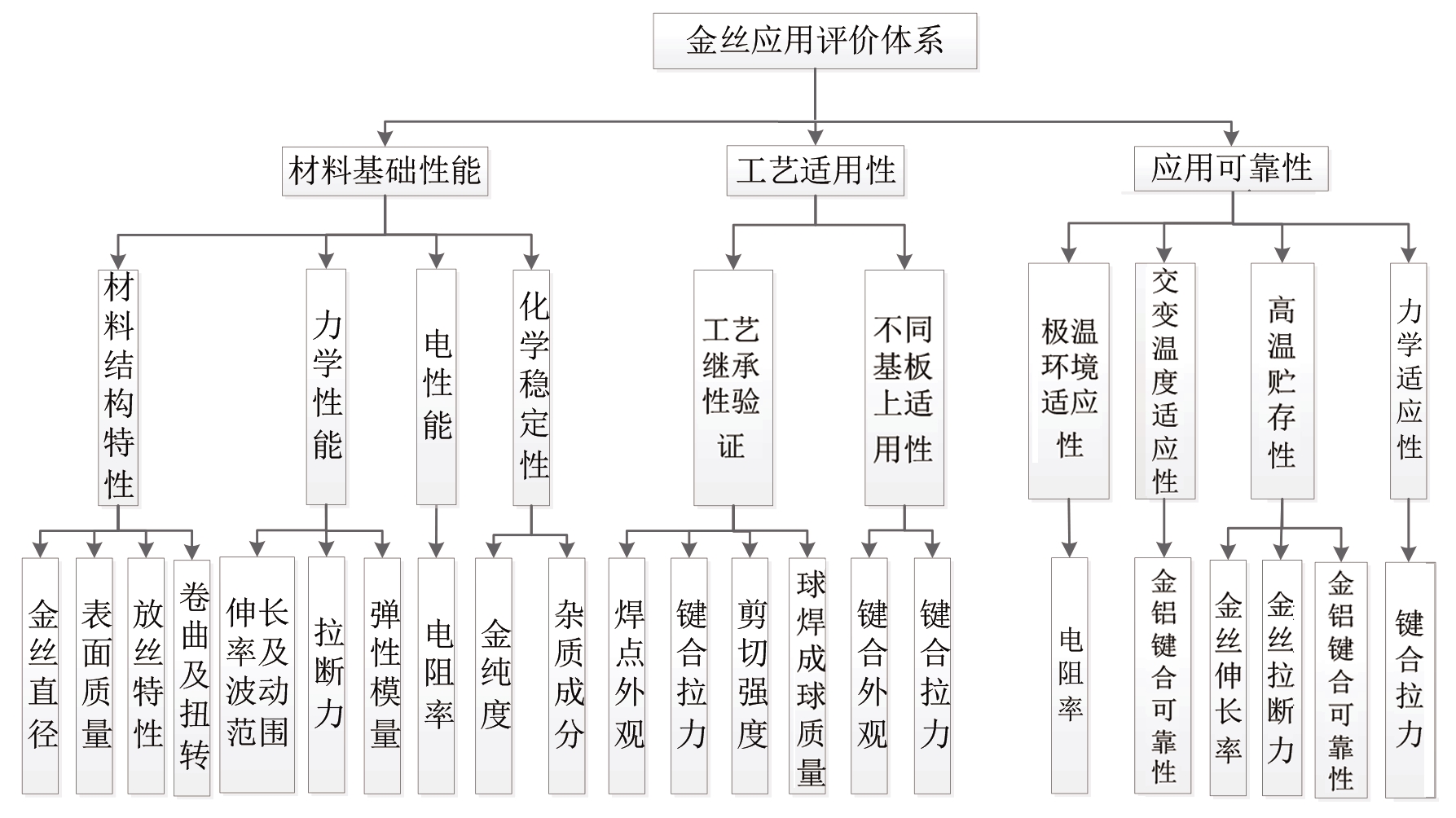 金丝应用评价体系

材料基础性能

工艺适用性

应用可靠性

材料结构特性

力学性能

电性能

化学稳定性

工艺继承性验证

不同基板上适用性

极温环境适应性

交变温度适应性

高温贮存性

力学适应性

金丝直径

表面质量

放丝特性

卷曲及扭转

伸长率及波动范围

拉断力

弹性模量

电阻率

金纯度

杂质成分

焊点外观

键合拉力

剪切强度

球焊成球质量

键合外观

键合拉力

电阻率

金铝键合可靠性

金丝伸长率

金丝拉断力

金铝键合可靠性

键合拉力